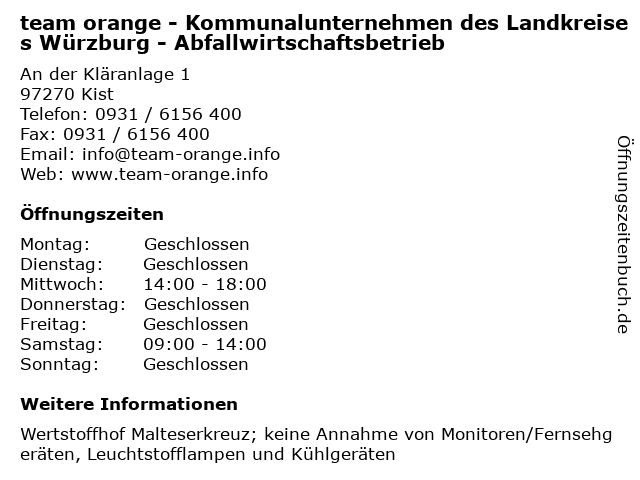 team orange - Kommunalunternehmen des Landkreises Würzburg - Abfallwirtschaftsbetrieb

An der Kläranlage 1
97270 Kist
Telefon: 0931 / 6156 400
Fax: 0931 / 6156 400
Email: info@team-orange.info
Web: www.team-orange.info

Öffnungszeiten

| | |
|---|---|
| Montag: | Geschlossen |
| Dienstag: | Geschlossen |
| Mittwoch: | 14:00 - 18:00 |
| Donnerstag: | Geschlossen |
| Freitag: | Geschlossen |
| Samstag: | 09:00 - 14:00 |
| Sonntag: | Geschlossen |

Weitere Informationen

Wertstoffhof Malteserkreuz; keine Annahme von Monitoren/Fernsehgeräten, Leuchtstofflampen und Kühlgeräten

Öffnungszeitenbuch.de